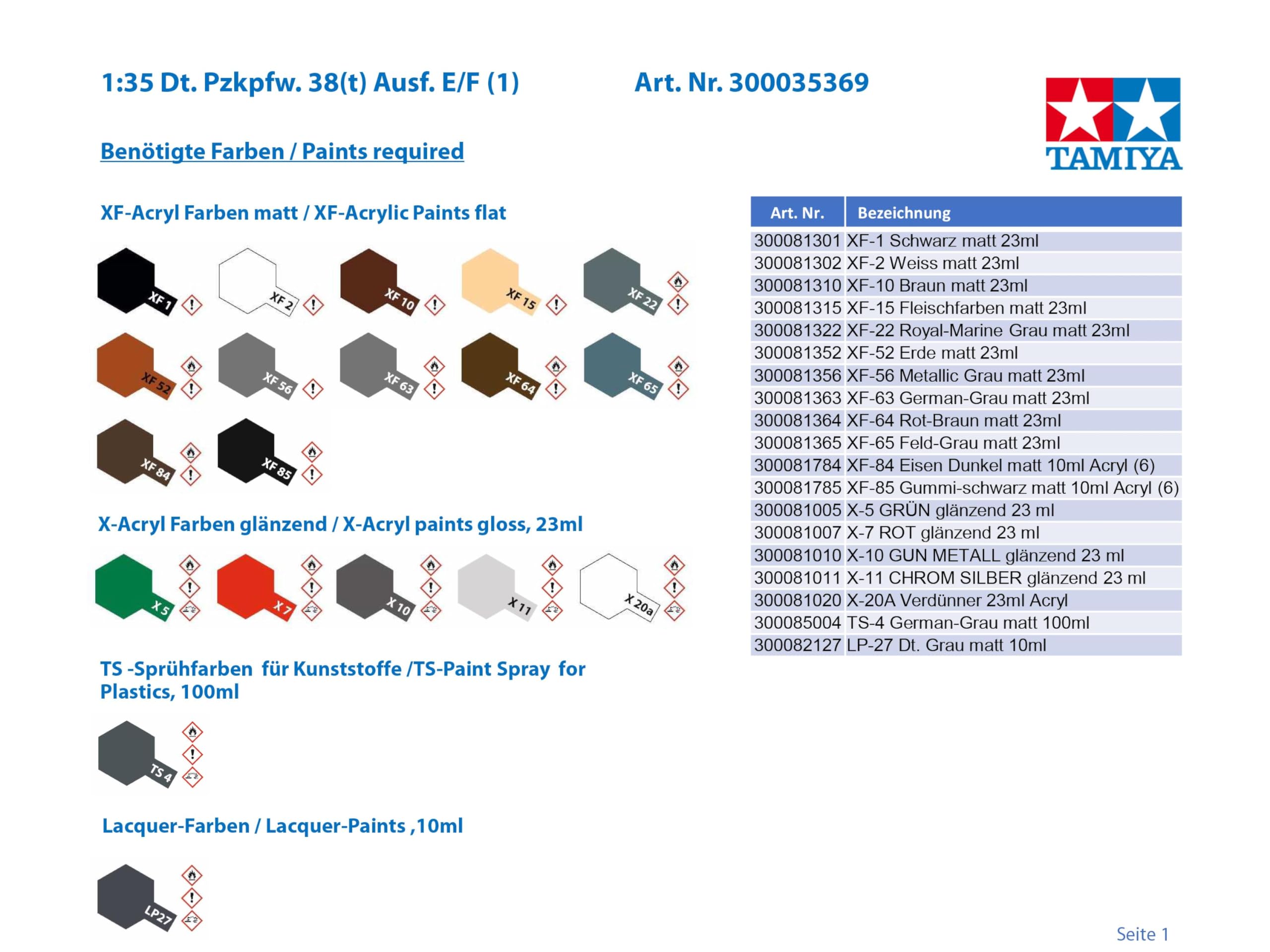 1:35 Dt. Pzkpfw. 38(t) Ausf. E/F (1)

Art. Nr. 300035369

TAMIYA

Benötigte Farben / Paints required

XF-Acryl Farben matt / XF-Acrylic Paints flat

XF 1 XF 2 XF 10 XF 15 XF 22
XF 52 XF 56 XF 63 XF 64 XF 65
XF 84 XF 85

X-Acryl Farben glänzend / X-Acryl paints gloss, 23ml

X 5 X 7 X 10 X 11 X 20a

TS -Sprühfarben für Kunststoffe /TS-Paint Spray for Plastics, 100ml

TS 4

Lacquer-Farben / Lacquer-Paints ,10ml

LP27

| Art. Nr. | Bezeichnung |
|---|---|
| 300081301 | XF-1 Schwarz matt 23ml |
| 300081302 | XF-2 Weiss matt 23ml |
| 300081310 | XF-10 Braun matt 23ml |
| 300081315 | XF-15 Fleischfarben matt 23ml |
| 300081322 | XF-22 Royal-Marine Grau matt 23ml |
| 300081352 | XF-52 Erde matt 23ml |
| 300081356 | XF-56 Metallic Grau matt 23ml |
| 300081363 | XF-63 German-Grau matt 23ml |
| 300081364 | XF-64 Rot-Braun matt 23ml |
| 300081365 | XF-65 Feld-Grau matt 23ml |
| 300081784 | XF-84 Eisen Dunkel matt 10ml Acryl (6) |
| 300081785 | XF-85 Gummi-schwarz matt 10ml Acryl (6) |
| 300081005 | X-5 GRÜN glänzend 23 ml |
| 300081007 | X-7 ROT glänzend 23 ml |
| 300081010 | X-10 GUN METALL glänzend 23 ml |
| 300081011 | X-11 CHROM SILBER glänzend 23 ml |
| 300081020 | X-20A Verdünner 23ml Acryl |
| 300085004 | TS-4 German-Grau matt 100ml |
| 300082127 | LP-27 Dt. Grau matt 10ml |

Seite 1